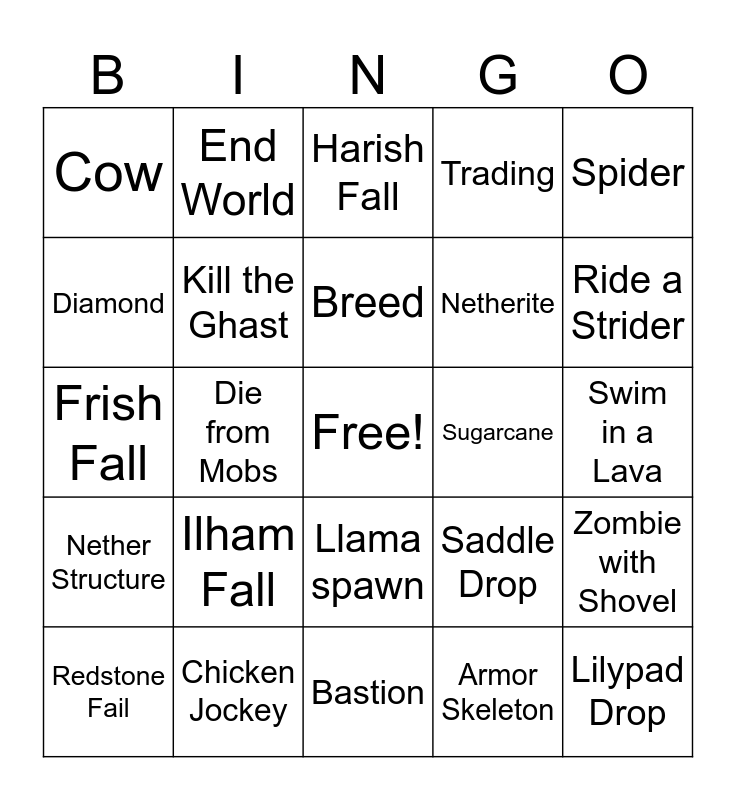 | B | I | N | G | O |
|---|---|---|---|---|
| Cow | End World | Harish Fall | Trading | Spider |
| Diamond | Kill the Ghast | Breed | Netherite | Ride a Strider |
| Frish Fall | Die from Mobs | Free! | Sugarcane | Swim in a Lava |
| Nether Structure | Ilham Fall | Llama spawn | Saddle Drop | Zombie with Shovel |
| Redstone Fail | Chicken Jockey | Bastion | Armor Skeleton | Lilypad Drop |